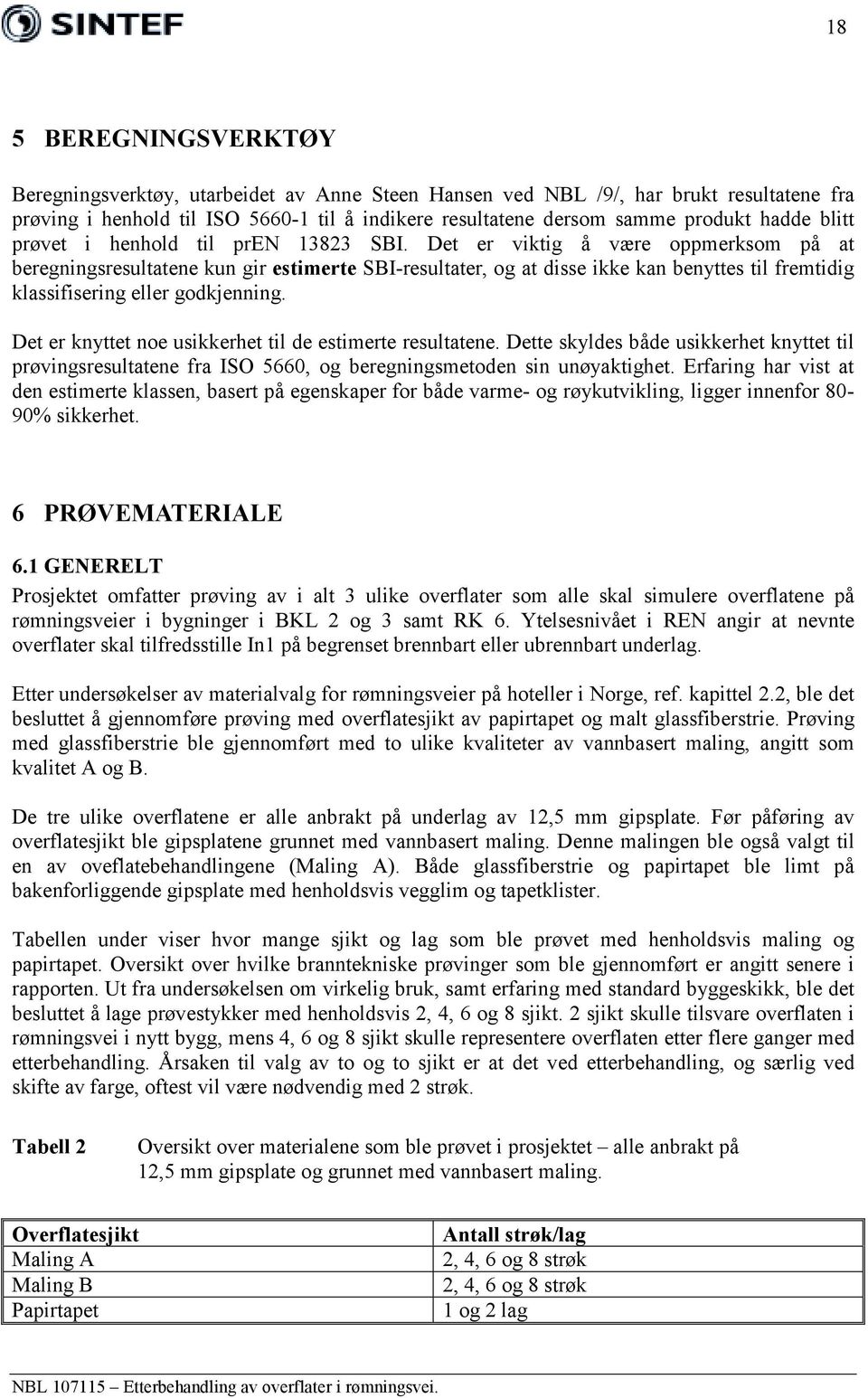 SINTEF

18

5 BEREGNINGSVERKTØY

Beregningsverktøy, utarbeidet av Anne Steen Hansen ved NBL /9/, har brukt resultatene fra prøving i henhold til ISO 5660-1 til å indikere resultatene dersom samme produkt hadde blitt prøvet i henhold til prEN 13823 SBI. Det er viktig å være oppmerksom på at beregningsresultatene kun gir estimerte SBI-resultater, og at disse ikke kan benyttes til fremtidig klassifisering eller godkjenning.

Det er knyttet noe usikkerhet til de estimerte resultatene. Dette skyldes både usikkerhet knyttet til prøvingsresultatene fra ISO 5660, og beregningsmetoden sin unøyaktighet. Erfaring har vist at den estimerte klassen, basert på egenskaper for både varme- og røykutvikling, ligger innenfor 80-90% sikkerhet.

6 PRØVEMATERIALE

6.1 GENERELT

Prosjektet omfatter prøving av i alt 3 ulike overflater som alle skal simulere overflatene på rømningsveier i bygninger i BKL 2 og 3 samt RK 6. Ytelsesnivået i REN angir at nevnte overflater skal tilfredsstille In1 på begrenset brennbart eller ubrennbart underlag.

Etter undersøkelser av materialvalg for rømningsveier på hoteller i Norge, ref. kapittel 2.2, ble det besluttet å gjennomføre prøving med overflatesjikt av papirtapet og malt glassfiberstrie. Prøving med glassfiberstrie ble gjennomført med to ulike kvaliteter av vannbasert maling, angitt som kvalitet A og B.

De tre ulike overflatene er alle anbrakt på underlag av 12,5 mm gipsplate. Før påføring av overflatesjikt ble gipsplatene grunnet med vannbasert maling. Denne malingen ble også valgt til en av oveflatebehandlingene (Maling A). Både glassfiberstrie og papirtapet ble limt på bakenforliggende gipsplate med henholdsvis vegglim og tapetklister.

Tabellen under viser hvor mange sjikt og lag som ble prøvet med henholdsvis maling og papirtapet. Oversikt over hvilke branntekniske prøvinger som ble gjennomført er angitt senere i rapporten. Ut fra undersøkelsen om virkelig bruk, samt erfaring med standard byggeskikk, ble det besluttet å lage prøvestykker med henholdsvis 2, 4, 6 og 8 sjikt. 2 sjikt skulle tilsvare overflaten i rømningsvei i nytt bygg, mens 4, 6 og 8 sjikt skulle representere overflaten etter flere ganger med etterbehandling. Årsaken til valg av to og to sjikt er at det ved etterbehandling, og særlig ved skifte av farge, oftest vil være nødvendig med 2 strøk.

Tabell 2 Oversikt over materialene som ble prøvet i prosjektet – alle anbrakt på 12,5 mm gipsplate og grunnet med vannbasert maling.

| Overflatesjikt | Antall strøk/lag |
|---|---|
| Maling A | 2, 4, 6 og 8 strøk |
| Maling B | 2, 4, 6 og 8 strøk |
| Papirtapet | 1 og 2 lag |

NBL 107115 – Etterbehandling av overflater i rømningsvei.